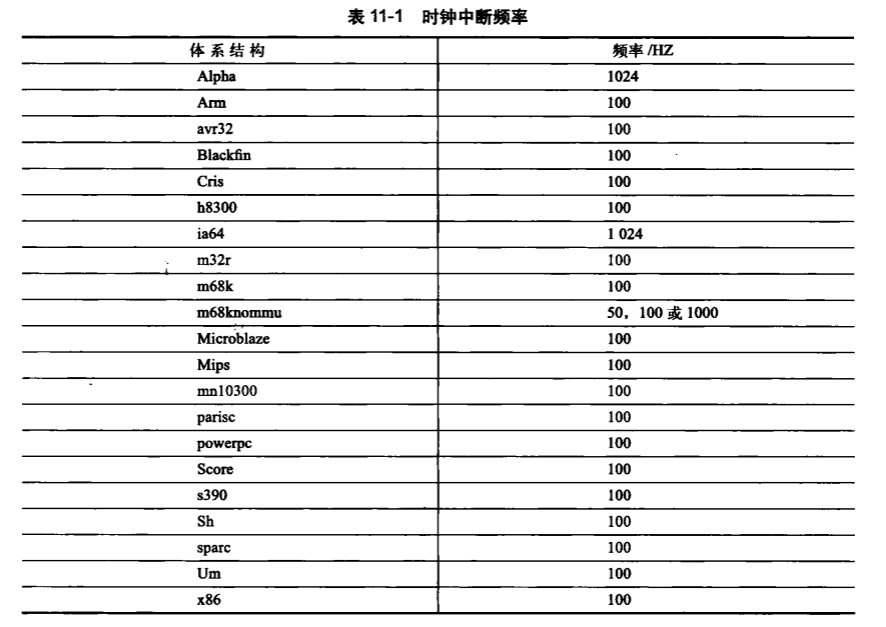 表 11-1　时钟中断频率

| 体系结构 | 频率 /HZ |
|---|---|
| Alpha | 1024 |
| Arm | 100 |
| avr32 | 100 |
| Blackfin | 100 |
| Cris | 100 |
| h8300 | 100 |
| ia64 | 1 024 |
| m32r | 100 |
| m68k | 100 |
| m68knommu | 50，100 或 1000 |
| Microblaze | 100 |
| Mips | 100 |
| mn10300 | 100 |
| parisc | 100 |
| powerpc | 100 |
| Score | 100 |
| s390 | 100 |
| Sh | 100 |
| sparc | 100 |
| Um | 100 |
| x86 | 100 |